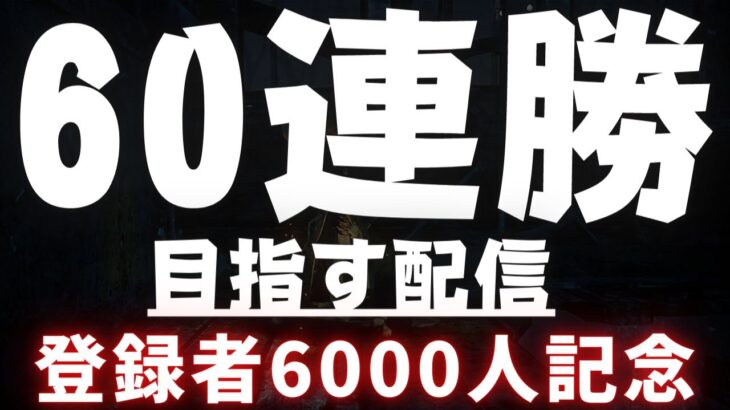 60連勝

目指す配信

登録者6000人記念